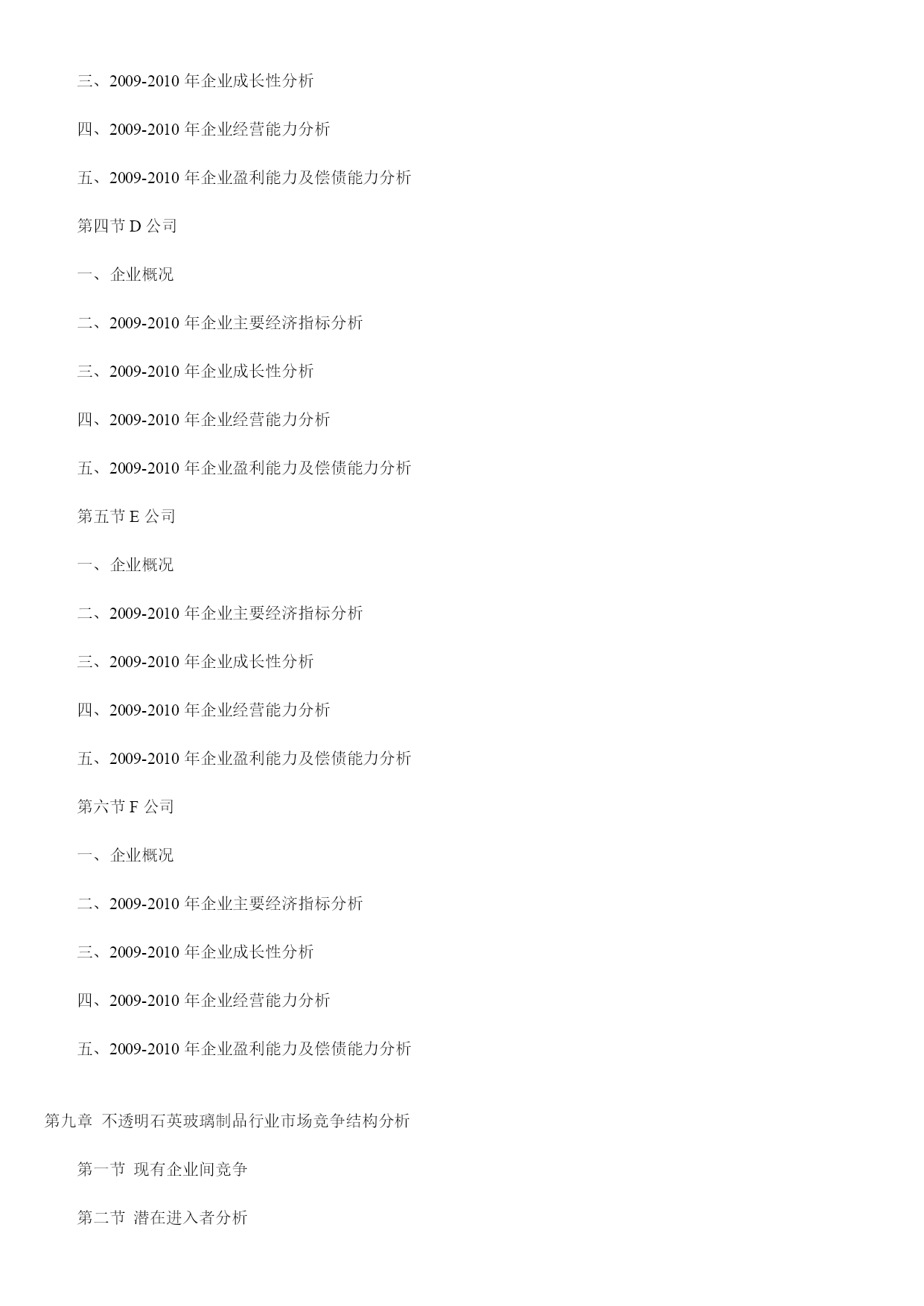 三、2009-2010 年企业成长性分析

四、2009-2010 年企业经营能力分析

五、2009-2010 年企业盈利能力及偿债能力分析

第四节 D 公司

一、企业概况

二、2009-2010 年企业主要经济指标分析

三、2009-2010 年企业成长性分析

四、2009-2010 年企业经营能力分析

五、2009-2010 年企业盈利能力及偿债能力分析

第五节 E 公司

一、企业概况

二、2009-2010 年企业主要经济指标分析

三、2009-2010 年企业成长性分析

四、2009-2010 年企业经营能力分析

五、2009-2010 年企业盈利能力及偿债能力分析

第六节 F 公司

一、企业概况

二、2009-2010 年企业主要经济指标分析

三、2009-2010 年企业成长性分析

四、2009-2010 年企业经营能力分析

五、2009-2010 年企业盈利能力及偿债能力分析

第九章 不透明石英玻璃制品行业市场竞争结构分析

第一节 现有企业间竞争

第二节 潜在进入者分析